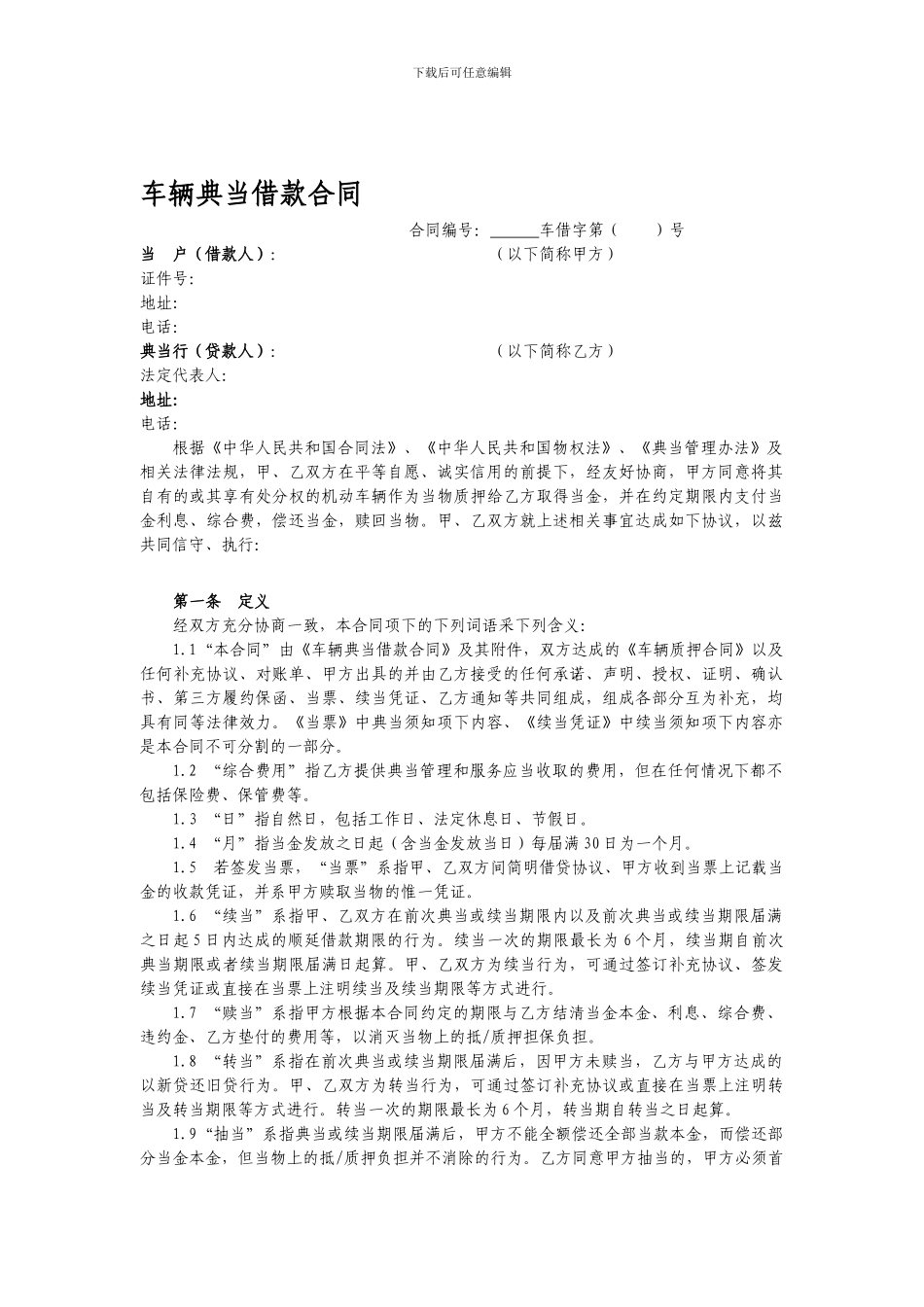 下载后可任意编辑

车辆典当借款合同

合同编号: ______车借字第（　　）号

当　户（借款人）:　　　　　　　　　　（以下简称甲方）
证件号:
地址:
电话:
典当行（贷款人）:　　　　　　　　　　（以下简称乙方）
法定代表人:
地址:
电话:

根据《中华人民共和国合同法》、《中华人民共和国物权法》、《典当管理办法》及相关法律法规，甲、乙双方在平等自愿、诚实信用的前提下，经友好协商，甲方同意将其自有的或其享有处分权的机动车辆作为当物质押给乙方取得当金，并在约定期限内支付当金利息、综合费，偿还当金，赎回当物。甲、乙双方就上述相关事宜达成如下协议，以兹共同信守、执行:

第一条　定义

经双方充分协商一致，本合同项下的下列词语采下列含义:

1.1“本合同”由《车辆典当借款合同》及其附件，双方达成的《车辆质押合同》以及任何补充协议、对账单、甲方出具的并由乙方接受的任何承诺、声明、授权、证明、确认书、第三方履约保函、当票、续当凭证、乙方通知等共同组成，组成各部分互为补充，均具有同等法律效力。《当票》中典当须知项下内容、《续当凭证》中续当须知项下内容亦是本合同不可分割的一部分。

1.2 “综合费用”指乙方提供典当管理和服务应当收取的费用，但在任何情况下都不包括保险费、保管费等。

1.3 “日”指自然日，包括工作日、法定休息日、节假日。

1.4 “月”指当金发放之日起（含当金发放当日）每届满30日为一个月。

1.5　若签发当票，“当票”系指甲、乙双方间简明借贷协议、甲方收到当票上记载当金的收款凭证，并系甲方赎取当物的惟一凭证。

1.6 “续当”系指甲、乙双方在前次典当或续当期限内以及前次典当或续当期限届满之日起5日内达成的顺延借款期限的行为。续当一次的期限最长为6个月，续当期自前次典当期限或者续当期限届满日起算。甲、乙双方为续当行为，可通过签订补充协议、签发续当凭证或直接在当票上注明续当及续当期限等方式进行。

1.7 “赎当”系指甲方根据本合同约定的期限与乙方结清当金本金、利息、综合费、违约金、乙方垫付的费用等，以消灭当物上的抵/质押担保负担。

1.8 “转当”系指在前次典当或续当期限届满后，因甲方未赎当，乙方与甲方达成的以新贷还旧贷行为。甲、乙双方为转当行为，可通过签订补充协议或直接在当票上注明转当及转当期限等方式进行。转当一次的期限最长为6个月，转当期自转当之日起算。

1.9“抽当”系指典当或续当期限届满后，甲方不能全额偿还全部当款本金，而偿还部分当金本金，但当物上的抵/质押负担并不消除的行为。乙方同意甲方抽当的，甲方必须首